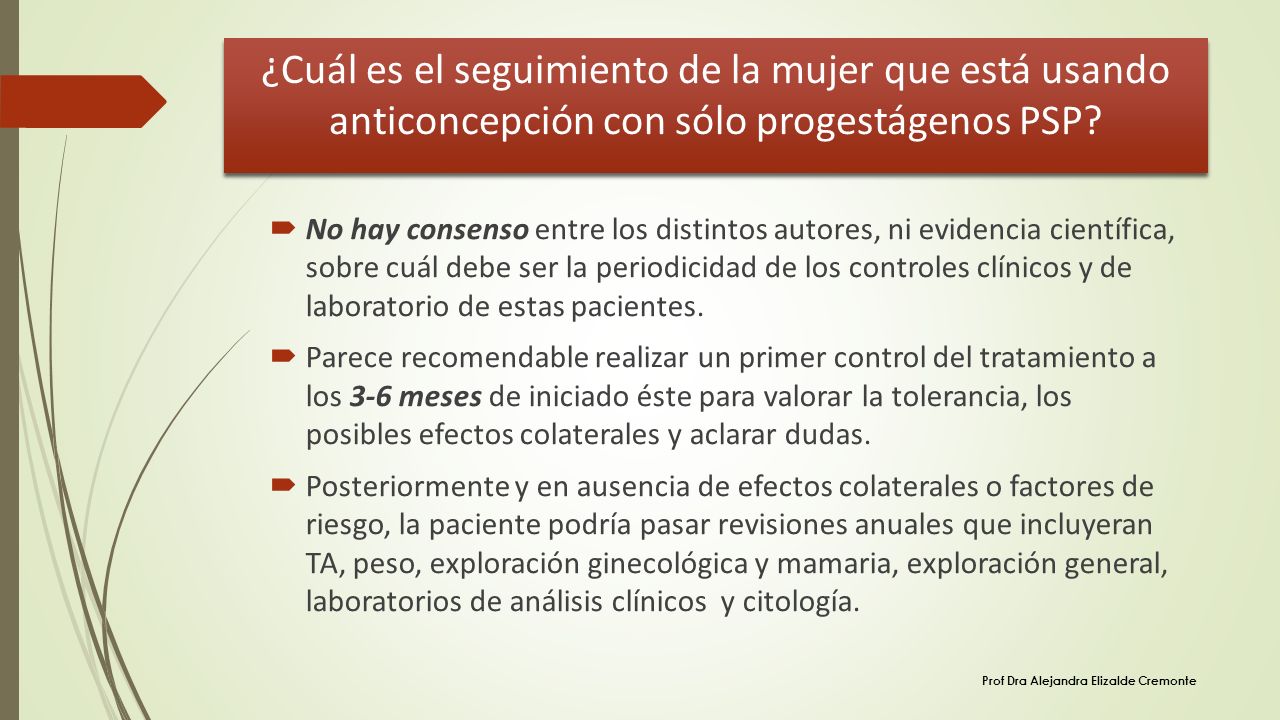 ¿Cuál es el seguimiento de la mujer que está usando anticoncepción con sólo progestágenos PSP?

No hay consenso entre los distintos autores, ni evidencia científica, sobre cuál debe ser la periodicidad de los controles clínicos y de laboratorio de estas pacientes.

Parece recomendable realizar un primer control del tratamiento a los 3-6 meses de iniciado éste para valorar la tolerancia, los posibles efectos colaterales y aclarar dudas.

Posteriormente y en ausencia de efectos colaterales o factores de riesgo, la paciente podría pasar revisiones anuales que incluyeran TA, peso, exploración ginecológica y mamaria, exploración general, laboratorios de análisis clínicos y citología.

Prof Dra Alejandra Elizalde Cremonte